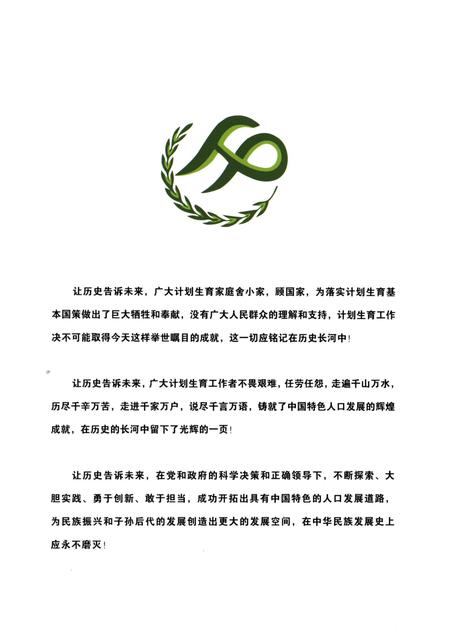 让历史告诉未来，广大计划生育家庭舍小家，顾国家，为落实计划生育基本国策做出了巨大牺牲和奉献，没有广大人民群众的理解和支持，计划生育工作决不可能取得今天这样举世瞩目的成就，这一切应铭记在历史长河中！

让历史告诉未来，广大计划生育工作者不畏艰难，任劳任怨，走遍千山万水，历尽千辛万苦，走进千家万户，说尽千言万语，铸就了中国特色人口发展的辉煌成就，在历史的长河中留下了光辉的一页！

让历史告诉未来，在党和政府的科学决策和正确领导下，不断探索、大胆实践、勇于创新、敢于担当，成功开拓出具有中国特色的人口发展道路，为民族振兴和子孙后代的发展创造出更大的发展空间，在中华民族发展史上应永不磨灭！